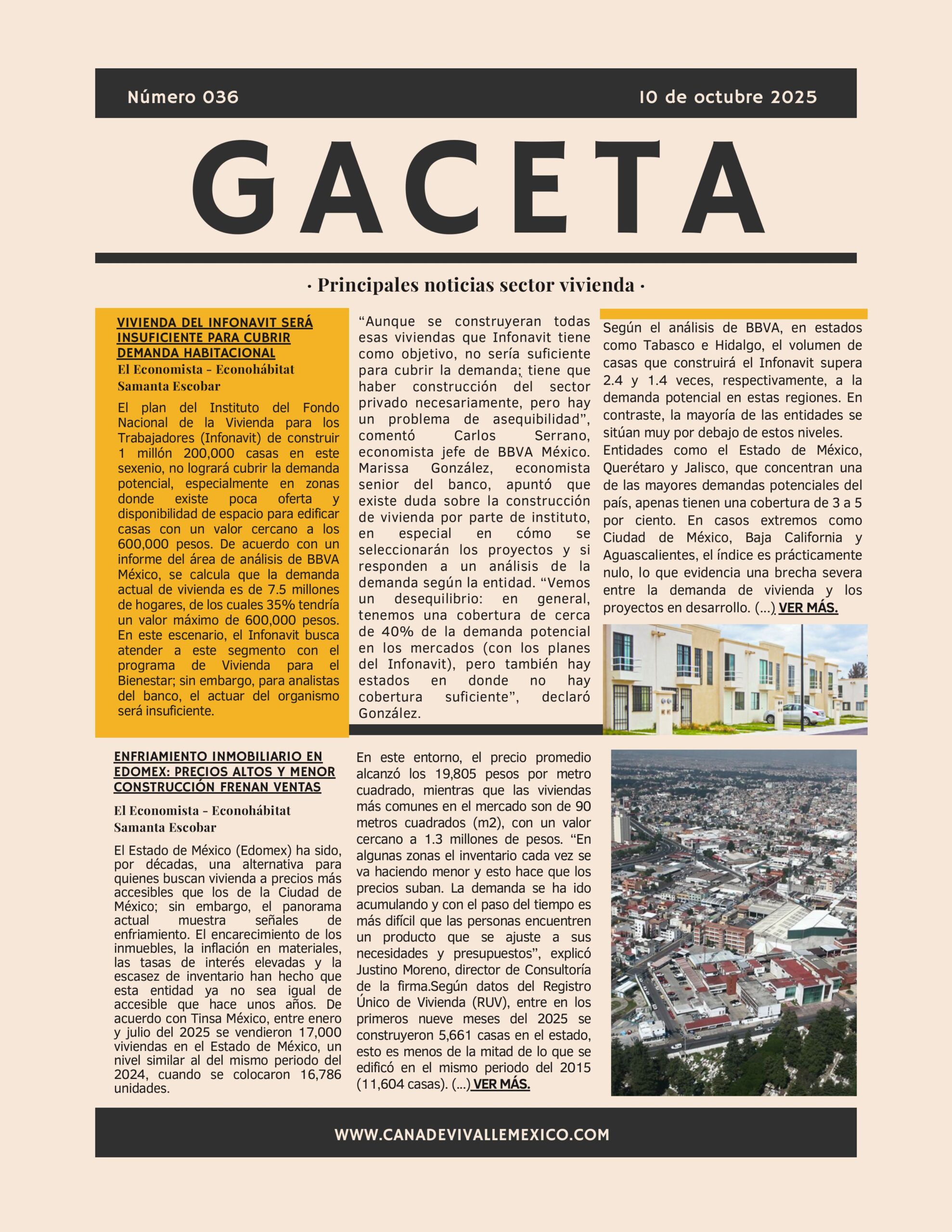 Número 036

10 de octubre 2025

GACETA

· Principales noticias sector vivienda ·

VIVIENDA DEL INFONAVIT SERÁ INSUFICIENTE PARA CUBRIR DEMANDA HABITACIONAL

El Economista - Econohábitat
Samanta Escobar

El plan del Instituto del Fondo Nacional de la Vivienda para los Trabajadores (Infonavit) de construir 1 millón 200,000 casas en este sexenio, no logrará cubrir la demanda potencial, especialmente en zonas donde existe poca oferta y disponibilidad de espacio para edificar casas con un valor cercano a los 600,000 pesos. De acuerdo con un informe del área de análisis de BBVA México, se calcula que la demanda actual de vivienda es de 7.5 millones de hogares, de los cuales 35% tendría un valor máximo de 600,000 pesos. En este escenario, el Infonavit busca atender a este segmento con el programa de Vivienda para el Bienestar; sin embargo, para analistas del banco, el actuar del organismo será insuficiente.

“Aunque se construyeran todas esas viviendas que Infonavit tiene como objetivo, no sería suficiente para cubrir la demanda; tiene que haber construcción del sector privado necesariamente, pero hay un problema de asequibilidad”, comentó Carlos Serrano, economista jefe de BBVA México. Marissa González, economista senior del banco, apuntó que existe duda sobre la construcción de vivienda por parte de instituto, en especial en cómo se seleccionarán los proyectos y si responden a un análisis de la demanda según la entidad. “Vemos un desequilibrio: en general, tenemos una cobertura de cerca de 40% de la demanda potencial en los mercados (con los planes del Infonavit), pero también hay estados en donde no hay cobertura suficiente”, declaró González.

Según el análisis de BBVA, en estados como Tabasco e Hidalgo, el volumen de casas que construirá el Infonavit supera 2.4 y 1.4 veces, respectivamente, a la demanda potencial en estas regiones. En contraste, la mayoría de las entidades se sitúan muy por debajo de estos niveles. Entidades como el Estado de México, Querétaro y Jalisco, que concentran una de las mayores demandas potenciales del país, apenas tienen una cobertura de 3 a 5 por ciento. En casos extremos como Ciudad de México, Baja California y Aguascalientes, el índice es prácticamente nulo, lo que evidencia una brecha severa entre la demanda de vivienda y los proyectos en desarrollo. (...) VER MÁS.

ENFRIAMIENTO INMOBILIARIO EN EDOMEX: PRECIOS ALTOS Y MENOR CONSTRUCCIÓN FRENAN VENTAS

El Economista - Econohábitat
Samanta Escobar

El Estado de México (Edomex) ha sido, por décadas, una alternativa para quienes buscan vivienda a precios más accesibles que los de la Ciudad de México; sin embargo, el panorama actual muestra señales de enfriamiento. El encarecimiento de los inmuebles, la inflación en materiales, las tasas de interés elevadas y la escasez de inventario han hecho que esta entidad ya no sea igual de accesible que hace unos años. De acuerdo con Tinsa México, entre enero y julio del 2025 se vendieron 17,000 viviendas en el Estado de México, un nivel similar al del mismo periodo del 2024, cuando se colocaron 16,786 unidades.

En este entorno, el precio promedio alcanzó los 19,805 pesos por metro cuadrado, mientras que las viviendas más comunes en el mercado son de 90 metros cuadrados (m2), con un valor cercano a 1.3 millones de pesos. “En algunas zonas el inventario cada vez se va haciendo menor y esto hace que los precios suban. La demanda se ha ido acumulando y con el paso del tiempo es más difícil que las personas encuentren un producto que se ajuste a sus necesidades y presupuestos”, explicó Justino Moreno, director de Consultoría de la firma.Según datos del Registro Único de Vivienda (RUV), entre en los primeros nueve meses del 2025 se construyeron 5,661 casas en el estado, esto es menos de la mitad de lo que se edificó en el mismo periodo del 2015 (11,604 casas). (...) VER MÁS.

WWW.CANADEVIVALLEMEXICO.COM